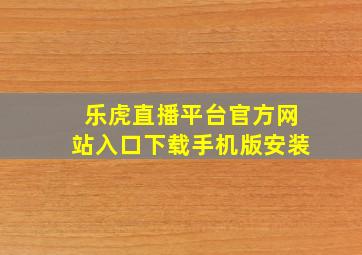 乐虎直播平台官方网站入口下载手机版安装